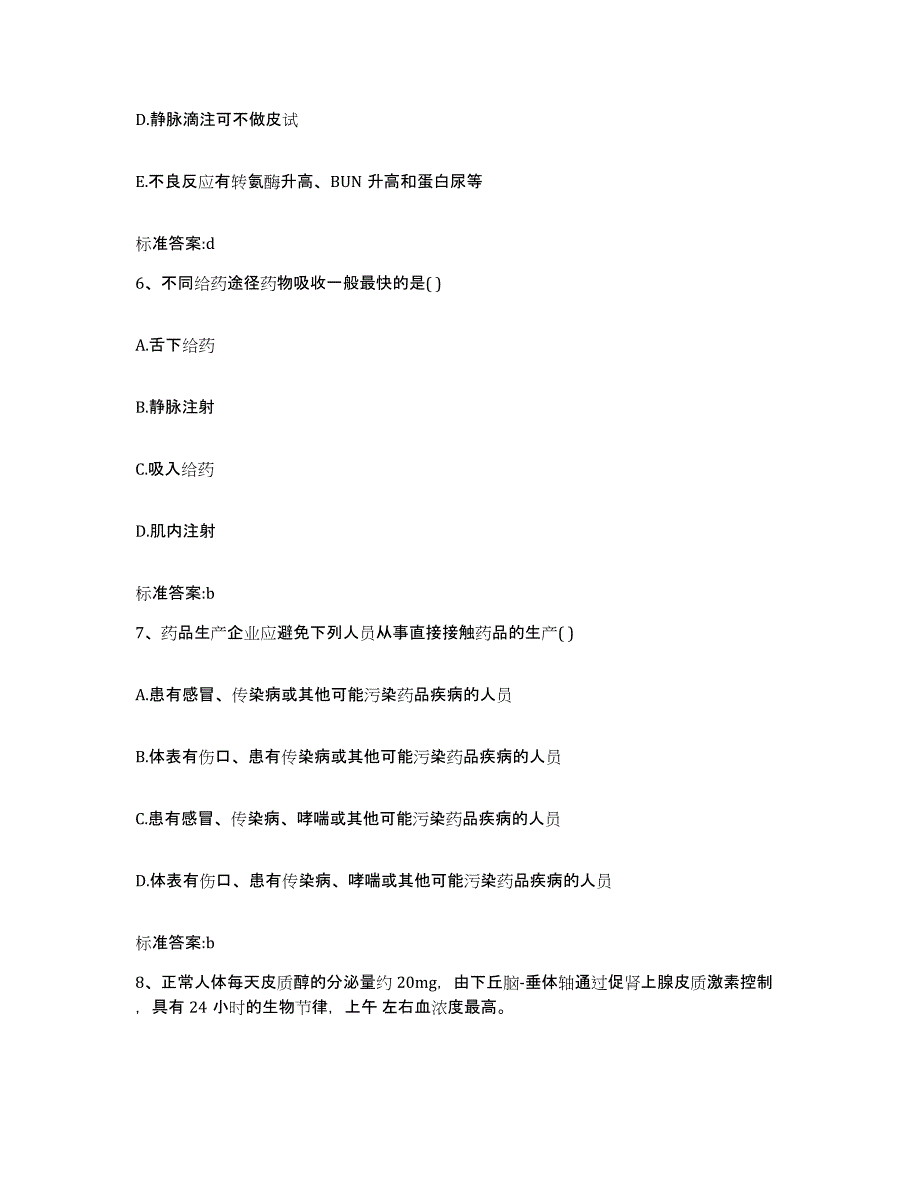 D.静脉滴注可不做皮试

E.不良反应有转氨酶升高、BUN 升高和蛋白尿等

标准答案:d

6、不同给药途径药物吸收一般最快的是( )

A.舌下给药

B.静脉注射

C.吸入给药

D.肌内注射

标准答案:b

7、药品生产企业应避免下列人员从事直接接触药品的生产( )

A.患有感冒、传染病或其他可能污染药品疾病的人员

B.体表有伤口、患有传染病或其他可能污染药品疾病的人员

C.患有感冒、传染病、哮喘或其他可能污染药品疾病的人员

D.体表有伤口、患有传染病、哮喘或其他可能污染药品疾病的人员

标准答案:b

8、正常人体每天皮质醇的分泌量约 20mg，由下丘脑-垂体轴通过促肾上腺皮质激素控制，具有 24 小时的生物节律，上午 左右血浓度最高。